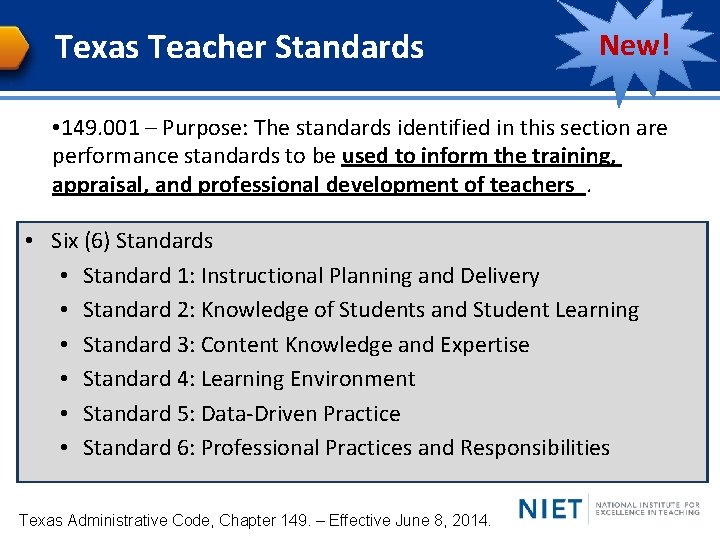 Texas Teacher Standards

New!

• 149.001 – Purpose: The standards identified in this section are performance standards to be used to inform the training, appraisal, and professional development of teachers .

• Six (6) Standards
• Standard 1: Instructional Planning and Delivery
• Standard 2: Knowledge of Students and Student Learning
• Standard 3: Content Knowledge and Expertise
• Standard 4: Learning Environment
• Standard 5: Data-Driven Practice
• Standard 6: Professional Practices and Responsibilities

Texas Administrative Code, Chapter 149. – Effective June 8, 2014.

NIET NATIONAL INSTITUTE FOR EXCELLENCE IN TEACHING